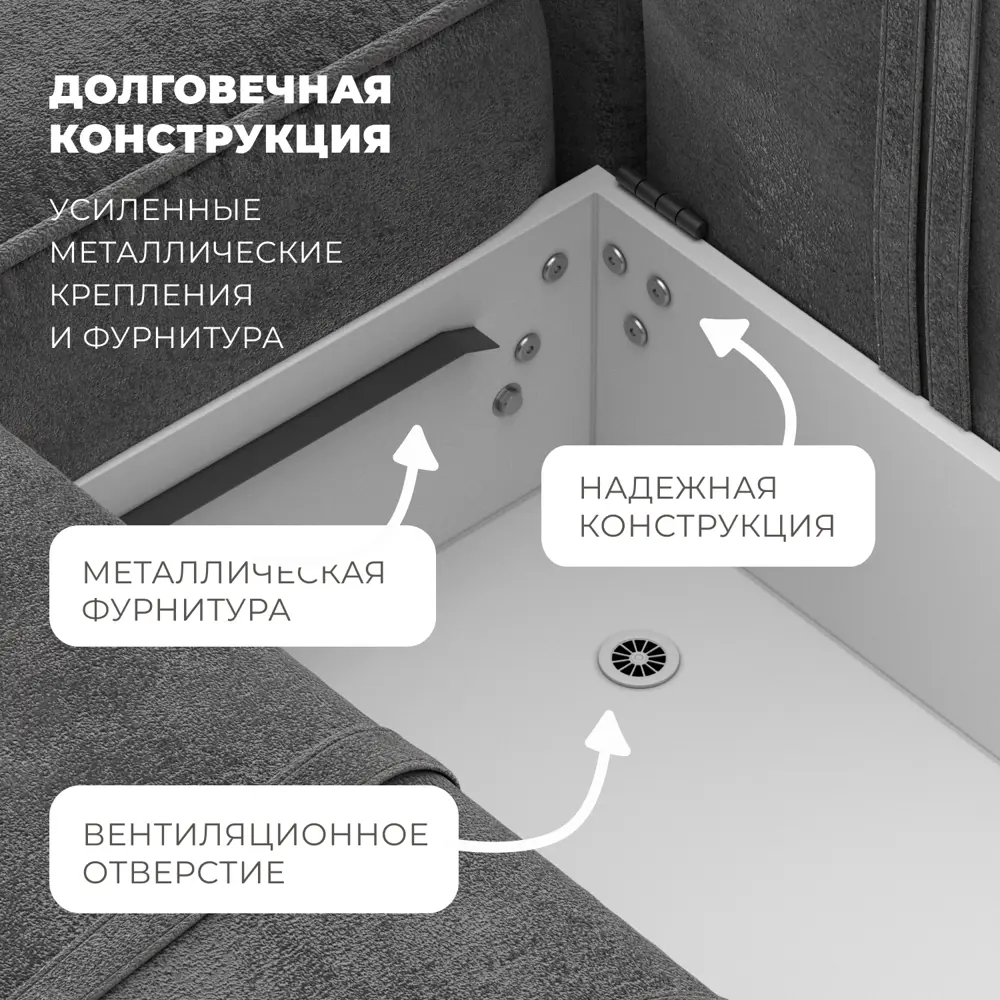 ДОЛГОВЕЧНАЯ КОНСТРУКЦИЯ

УСИЛЕННЫЕ МЕТАЛЛИЧЕСКИЕ КРЕПЛЕНИЯ И ФУРНИТУРА

НАДЕЖНАЯ КОНСТРУКЦИЯ

МЕТАЛЛИЧЕСКАЯ ФУРНИТУРА

ВЕНТИЛЯЦИОННОЕ ОТВЕРСТИЕ